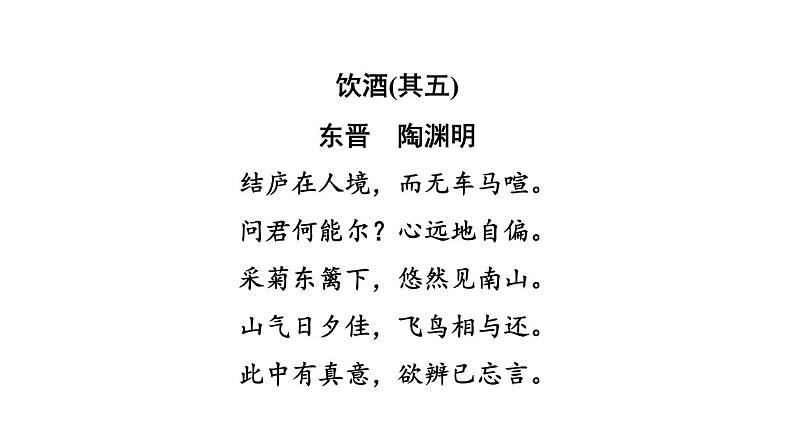 饮酒(其五)

东晋　陶渊明

结庐在人境，而无车马喧。
问君何能尔？心远地自偏。
采菊东篱下，悠然见南山。
山气日夕佳，飞鸟相与还。
此中有真意，欲辨已忘言。